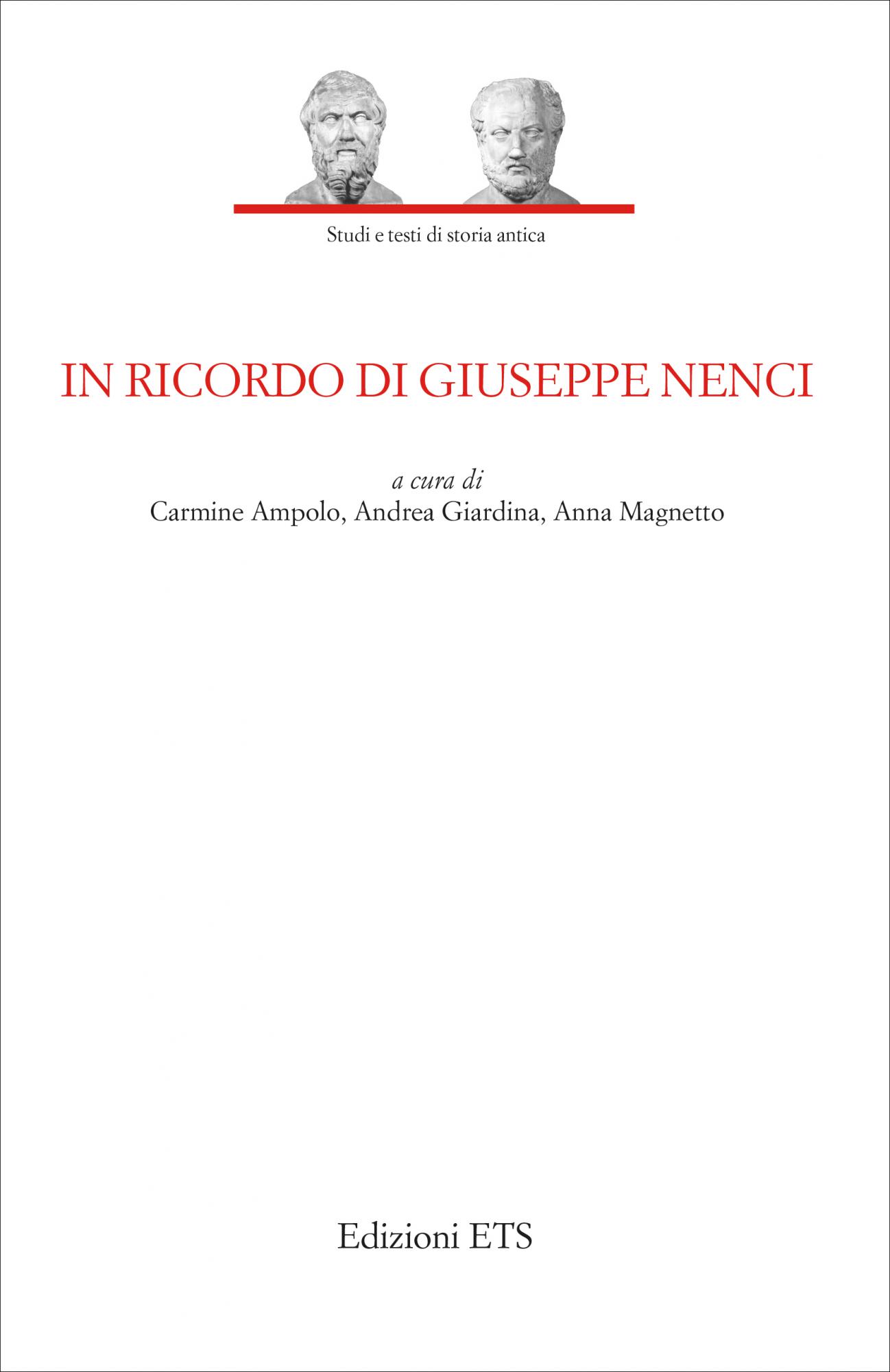 Studi e testi di storia antica

IN RICORDO DI GIUSEPPE NENCI

a cura di
Carmine Ampolo, Andrea Giardina, Anna Magnetto

Edizioni ETS